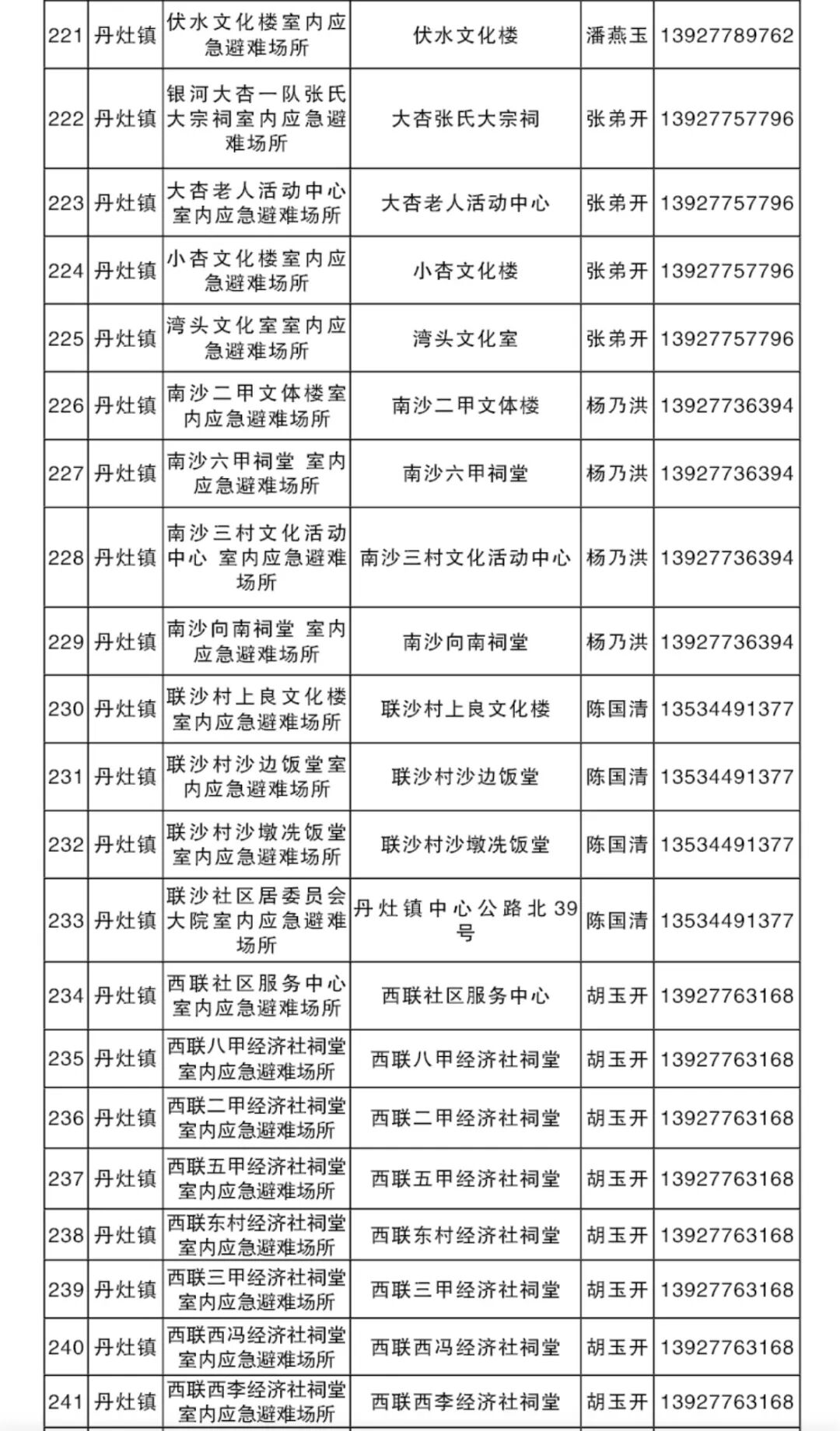 | 221 | 丹灶镇 | 伏水文化楼室内应急避难场所 | 伏水文化楼 | 潘燕玉 | 13927789762 |
|---|---|---|---|---|---|
| 222 | 丹灶镇 | 银河大杏一队张氏大宗祠室内应急避难场所 | 大杏张氏大宗祠 | 张弟开 | 13927757796 |
| 223 | 丹灶镇 | 大杏老人活动中心室内应急避难场所 | 大杏老人活动中心 | 张弟开 | 13927757796 |
| 224 | 丹灶镇 | 小杏文化楼室内应急避难场所 | 小杏文化楼 | 张弟开 | 13927757796 |
| 225 | 丹灶镇 | 湾头文化室室内应急避难场所 | 湾头文化室 | 张弟开 | 13927757796 |
| 226 | 丹灶镇 | 南沙二甲文体楼室内应急避难场所 | 南沙二甲文体楼 | 杨乃洪 | 13927736394 |
| 227 | 丹灶镇 | 南沙六甲祠堂 室内应急避难场所 | 南沙六甲祠堂 | 杨乃洪 | 13927736394 |
| 228 | 丹灶镇 | 南沙三村文化活动中心 室内应急避难场所 | 南沙三村文化活动中心 | 杨乃洪 | 13927736394 |
| 229 | 丹灶镇 | 南沙向南祠堂 室内应急避难场所 | 南沙向南祠堂 | 杨乃洪 | 13927736394 |
| 230 | 丹灶镇 | 联沙村上良文化楼室内应急避难场所 | 联沙村上良文化楼 | 陈国清 | 13534491377 |
| 231 | 丹灶镇 | 联沙村沙边饭堂室内应急避难场所 | 联沙村沙边饭堂 | 陈国清 | 13534491377 |
| 232 | 丹灶镇 | 联沙村沙墩冼饭堂室内应急避难场所 | 联沙村沙墩冼饭堂 | 陈国清 | 13534491377 |
| 233 | 丹灶镇 | 联沙社区居委员会大院室内应急避难场所 | 丹灶镇中心公路北39号 | 陈国清 | 13534491377 |
| 234 | 丹灶镇 | 西联社区服务中心室内应急避难场所 | 西联社区服务中心 | 胡玉开 | 13927763168 |
| 235 | 丹灶镇 | 西联八甲经济社祠堂室内应急避难场所 | 西联八甲经济社祠堂 | 胡玉开 | 13927763168 |
| 236 | 丹灶镇 | 西联二甲经济社祠堂室内应急避难场所 | 西联二甲经济社祠堂 | 胡玉开 | 13927763168 |
| 237 | 丹灶镇 | 西联五甲经济社祠堂室内应急避难场所 | 西联五甲经济社祠堂 | 胡玉开 | 13927763168 |
| 238 | 丹灶镇 | 西联东村经济社祠堂室内应急避难场所 | 西联东村经济社祠堂 | 胡玉开 | 13927763168 |
| 239 | 丹灶镇 | 西联三甲经济社祠堂室内应急避难场所 | 西联三甲经济社祠堂 | 胡玉开 | 13927763168 |
| 240 | 丹灶镇 | 西联西冯经济社祠堂室内应急避难场所 | 西联西冯经济社祠堂 | 胡玉开 | 13927763168 |
| 241 | 丹灶镇 | 西联西李经济社祠堂室内应急避难场所 | 西联西李经济社祠堂 | 胡玉开 | 13927763168 |